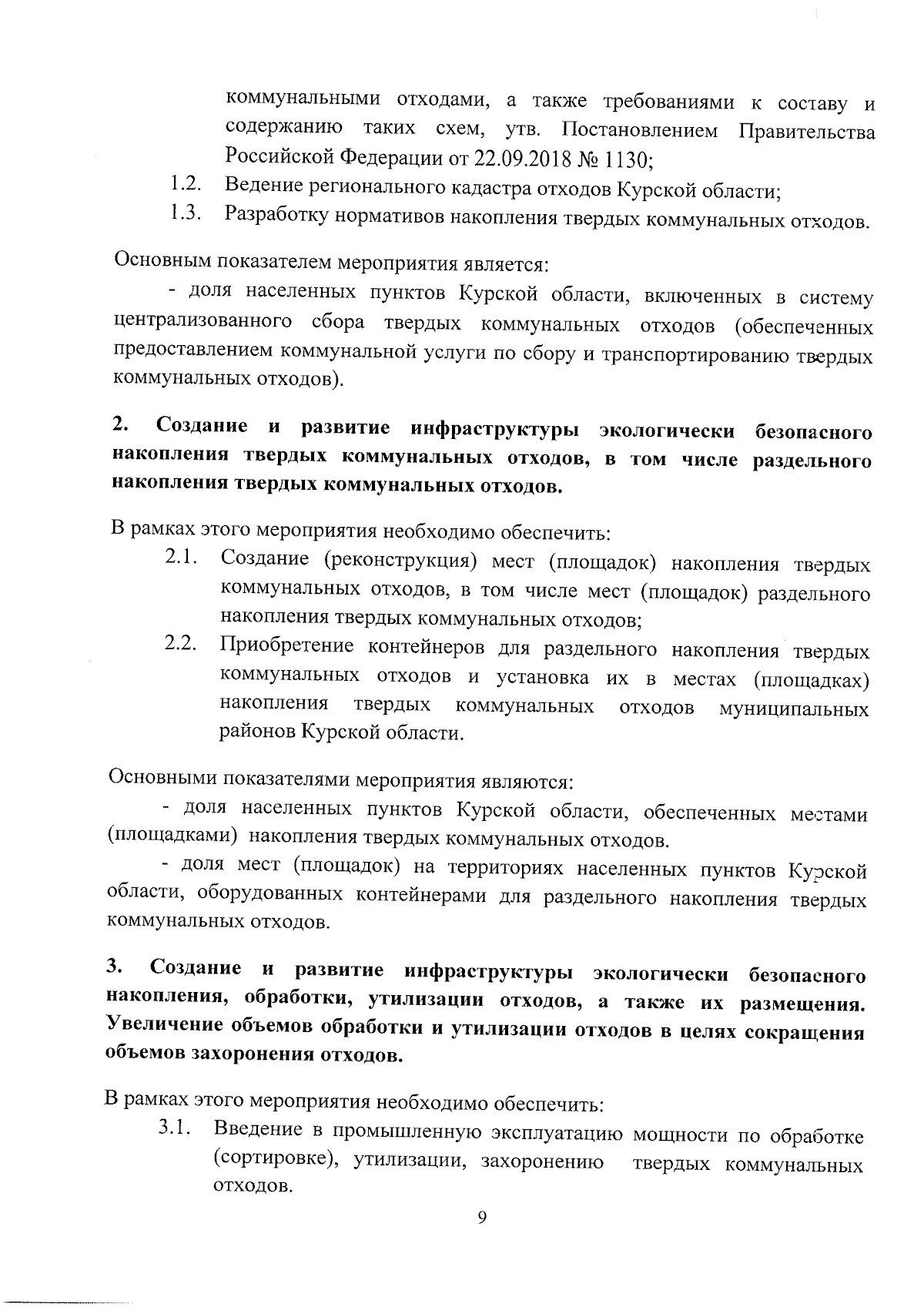 коммунальными отходами, а также требованиями к составу и содержанию таких схем, утв. Постановлением Правительства Российской Федерации от 22.09.2018 № 1130;

1.2. Ведение регионального кадастра отходов Курской области;

1.3. Разработку нормативов накопления твердых коммунальных отходов.

Основным показателем мероприятия является:

- доля населенных пунктов Курской области, включенных в систему централизованного сбора твердых коммунальных отходов (обеспеченных предоставлением коммунальной услуги по сбору и транспортированию твердых коммунальных отходов).

2. Создание и развитие инфраструктуры экологически безопасного накопления твердых коммунальных отходов, в том числе раздельного накопления твердых коммунальных отходов.

В рамках этого мероприятия необходимо обеспечить:

2.1. Создание (реконструкция) мест (площадок) накопления твердых коммунальных отходов, в том числе мест (площадок) раздельного накопления твердых коммунальных отходов;

2.2. Приобретение контейнеров для раздельного накопления твердых коммунальных отходов и установка их в местах (площадках) накопления твердых коммунальных отходов муниципальных районов Курской области.

Основными показателями мероприятия являются:

- доля населенных пунктов Курской области, обеспеченных местами (площадками) накопления твердых коммунальных отходов.

- доля мест (площадок) на территориях населенных пунктов Курской области, оборудованных контейнерами для раздельного накопления твердых коммунальных отходов.

3. Создание и развитие инфраструктуры экологически безопасного накопления, обработки, утилизации отходов, а также их размещения. Увеличение объемов обработки и утилизации отходов в целях сокращения объемов захоронения отходов.

В рамках этого мероприятия необходимо обеспечить:

3.1. Введение в промышленную эксплуатацию мощности по обработке (сортировке), утилизации, захоронению твердых коммунальных отходов.

9